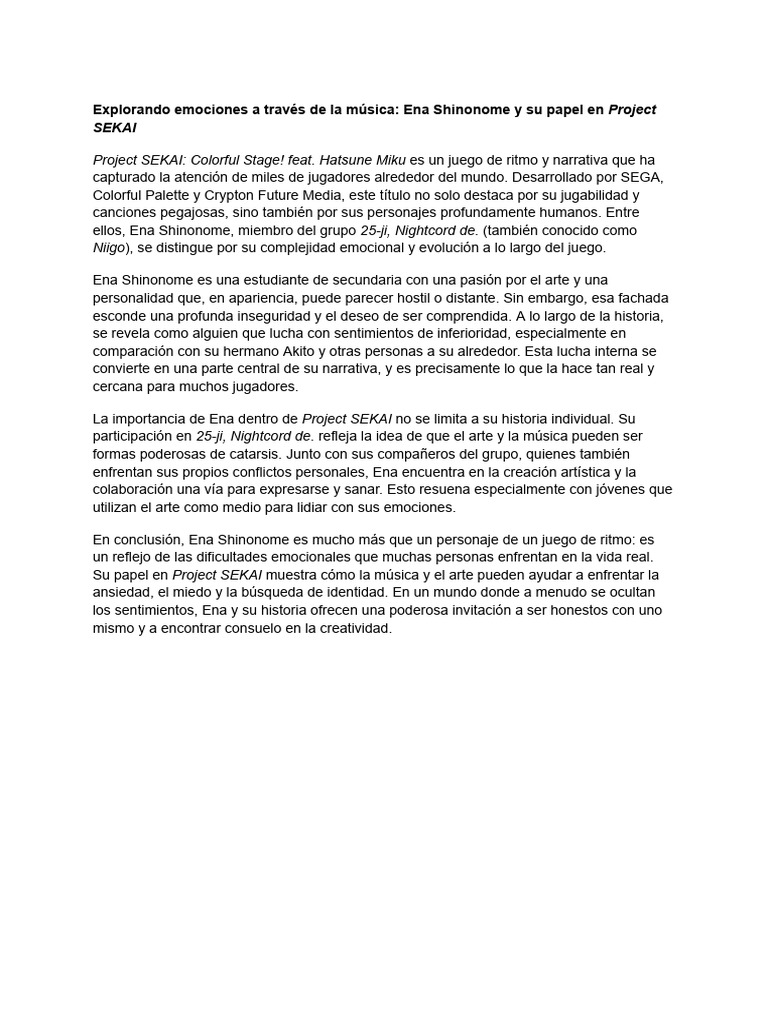 Explorando emociones a través de la música: Ena Shinonome y su papel en Project SEKAI

Project SEKAI: Colorful Stage! feat. Hatsune Miku es un juego de ritmo y narrativa que ha capturado la atención de miles de jugadores alrededor del mundo. Desarrollado por SEGA, Colorful Palette y Crypton Future Media, este título no solo destaca por su jugabilidad y canciones pegajosas, sino también por sus personajes profundamente humanos. Entre ellos, Ena Shinonome, miembro del grupo 25-ji, Nightcord de. (también conocido como Niigo), se distingue por su complejidad emocional y evolución a lo largo del juego.

Ena Shinonome es una estudiante de secundaria con una pasión por el arte y una personalidad que, en apariencia, puede parecer hostil o distante. Sin embargo, esa fachada esconde una profunda inseguridad y el deseo de ser comprendida. A lo largo de la historia, se revela como alguien que lucha con sentimientos de inferioridad, especialmente en comparación con su hermano Akito y otras personas a su alrededor. Esta lucha interna se convierte en una parte central de su narrativa, y es precisamente lo que la hace tan real y cercana para muchos jugadores.

La importancia de Ena dentro de Project SEKAI no se limita a su historia individual. Su participación en 25-ji, Nightcord de. refleja la idea de que el arte y la música pueden ser formas poderosas de catarsis. Junto con sus compañeros del grupo, quienes también enfrentan sus propios conflictos personales, Ena encuentra en la creación artística y la colaboración una vía para expresarse y sanar. Esto resuena especialmente con jóvenes que utilizan el arte como medio para lidiar con sus emociones.

En conclusión, Ena Shinonome es mucho más que un personaje de un juego de ritmo: es un reflejo de las dificultades emocionales que muchas personas enfrentan en la vida real. Su papel en Project SEKAI muestra cómo la música y el arte pueden ayudar a enfrentar la ansiedad, el miedo y la búsqueda de identidad. En un mundo donde a menudo se ocultan los sentimientos, Ena y su historia ofrecen una poderosa invitación a ser honestos con uno mismo y a encontrar consuelo en la creatividad.